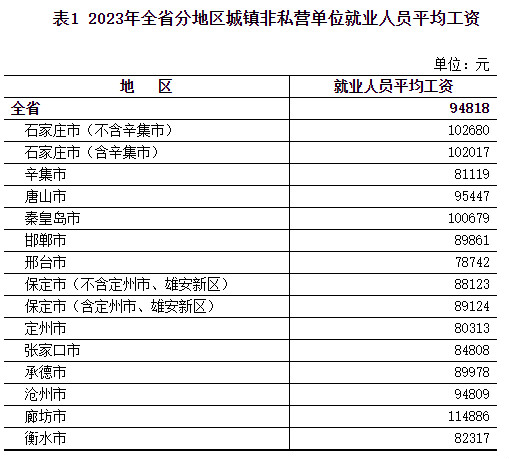 表1 2023年全省分地区城镇非私营单位就业人员平均工资

单位：元

| 地　区 | 就业人员平均工资 |
|---|---|
| 全省 | 94818 |
| 石家庄市（不含辛集市） | 102680 |
| 石家庄市（含辛集市） | 102017 |
| 辛集市 | 81119 |
| 唐山市 | 95447 |
| 秦皇岛市 | 100679 |
| 邯郸市 | 89861 |
| 邢台市 | 78742 |
| 保定市（不含定州市、雄安新区） | 88123 |
| 保定市（含定州市、雄安新区） | 89124 |
| 定州市 | 80313 |
| 张家口市 | 84808 |
| 承德市 | 89978 |
| 沧州市 | 94809 |
| 廊坊市 | 114886 |
| 衡水市 | 82317 |